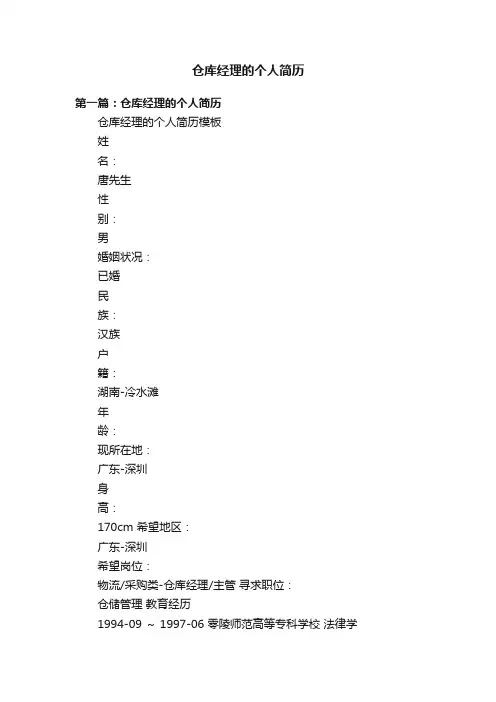 仓库经理的个人简历

第一篇：仓库经理的个人简历

仓库经理的个人简历模板

姓

名：

唐先生

性

别：

男

婚姻状况：

已婚

民

族：

汉族

户

籍：

湖南-冷水滩

年

龄：

现所在地：

广东-深圳

身

高：

170cm 希望地区：

广东-深圳

希望岗位：

物流/采购类-仓库经理/主管 寻求职位：

仓储管理 教育经历

1994-09 ～ 1997-06 零陵师范高等专科学校 法律学